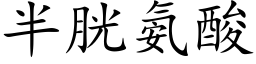 半胱氨酸